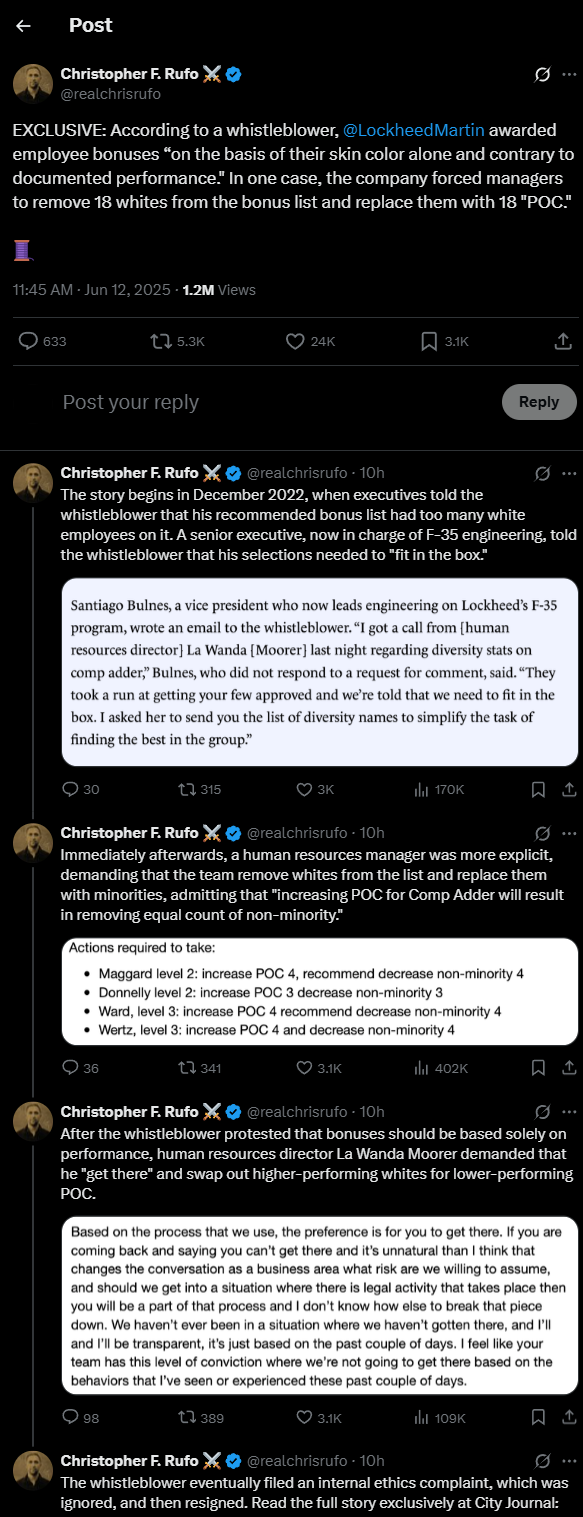 Post

Christopher F. Rufo ⚔️
@realchrisrufo

EXCLUSIVE: According to a whistleblower, @LockheedMartin awarded employee bonuses "on the basis of their skin color alone and contrary to documented performance." In one case, the company forced managers to remove 18 whites from the bonus list and replace them with 18 "POC."

🧵

11:45 AM · Jun 12, 2025 · 1.2M Views

633 5.3K 24K 3.1K

Post your reply

Reply

Christopher F. Rufo ⚔️ @realchrisrufo · 10h
The story begins in December 2022, when executives told the whistleblower that his recommended bonus list had too many white employees on it. A senior executive, now in charge of F-35 engineering, told the whistleblower that his selections needed to "fit in the box."

Santiago Bulnes, a vice president who now leads engineering on Lockheed's F-35 program, wrote an email to the whistleblower. "I got a call from [human resources director] La Wanda [Moorer] last night regarding diversity stats on comp adder," Bulnes, who did not respond to a request for comment, said. "They took a run at getting your few approved and we're told that we need to fit in the box. I asked her to send you the list of diversity names to simplify the task of finding the best in the group."

30 315 3K 170K

Christopher F. Rufo ⚔️ @realchrisrufo · 10h
Immediately afterwards, a human resources manager was more explicit, demanding that the team remove whites from the list and replace them with minorities, admitting that "increasing POC for Comp Adder will result in removing equal count of non-minority."

Actions required to take:
• Maggard level 2: increase POC 4, recommend decrease non-minority 4
• Donnelly level 2: increase POC 3 decrease non-minority 3
• Ward, level 3: increase POC 4 recommend decrease non-minority 4
• Wertz, level 3: increase POC 4 and decrease non-minority 4

36 341 3.1K 402K

Christopher F. Rufo ⚔️ @realchrisrufo · 10h
After the whistleblower protested that bonuses should be based solely on performance, human resources director La Wanda Moorer demanded that he "get there" and swap out higher-performing whites for lower-performing POC.

Based on the process that we use, the preference is for you to get there. If you are coming back and saying you can't get there and it's unnatural than I think that changes the conversation as a business area what risk are we willing to assume, and should we get into a situation where there is legal activity that takes place then you will be a part of that process and I don't know how else to break that piece down. We haven't ever been in a situation where we haven't gotten there, and I'll and I'll be transparent, it's just based on the past couple of days. I feel like your team has this level of conviction where we're not going to get there based on the behaviors that I've seen or experienced these past couple of days.

98 389 3.1K 109K

Christopher F. Rufo ⚔️ @realchrisrufo · 10h
The whistleblower eventually filed an internal ethics complaint, which was ignored, and then resigned. Read the full story exclusively at City Journal: